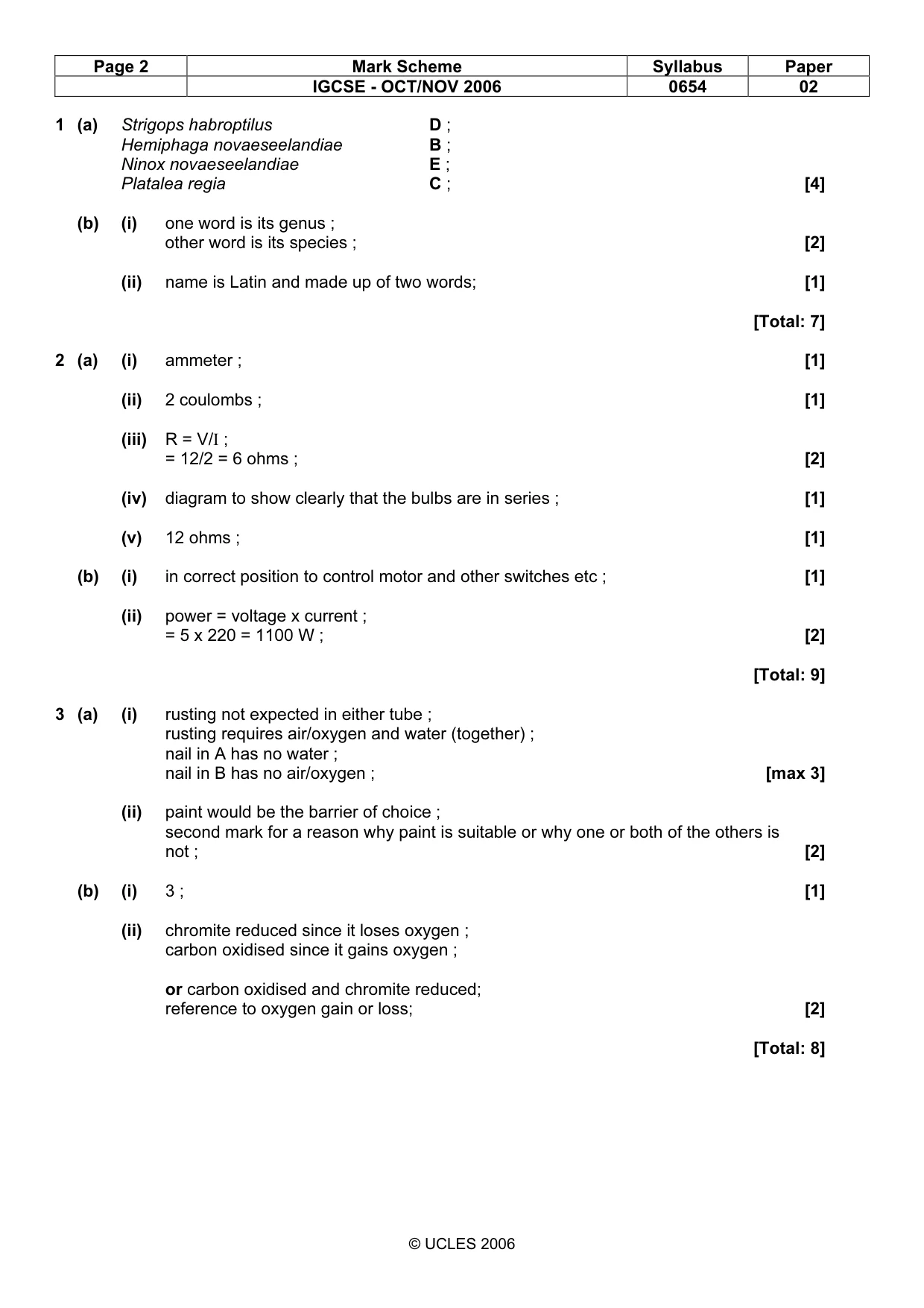 | Page 2 | Mark Scheme | Syllabus | Paper |
|---|---|---|---|
| | IGCSE - OCT/NOV 2006 | 0654 | 02 |

1 (a) Strigops habroptilus D ;
Hemiphaga novaeseelandiae B ;
Ninox novaeseelandiae E ;
Platalea regia C ; [4]

(b) (i) one word is its genus ;
other word is its species ; [2]

(ii) name is Latin and made up of two words; [1]

[Total: 7]

2 (a) (i) ammeter ; [1]

(ii) 2 coulombs ; [1]

(iii) R = V/I ;
= 12/2 = 6 ohms ; [2]

(iv) diagram to show clearly that the bulbs are in series ; [1]

(v) 12 ohms ; [1]

(b) (i) in correct position to control motor and other switches etc ; [1]

(ii) power = voltage x current ;
= 5 x 220 = 1100 W ; [2]

[Total: 9]

3 (a) (i) rusting not expected in either tube ;
rusting requires air/oxygen and water (together) ;
nail in A has no water ;
nail in B has no air/oxygen ; [max 3]

(ii) paint would be the barrier of choice ;
second mark for a reason why paint is suitable or why one or both of the others is not ; [2]

(b) (i) 3 ; [1]

(ii) chromite reduced since it loses oxygen ;
carbon oxidised since it gains oxygen ;

or carbon oxidised and chromite reduced;
reference to oxygen gain or loss; [2]

[Total: 8]

© UCLES 2006